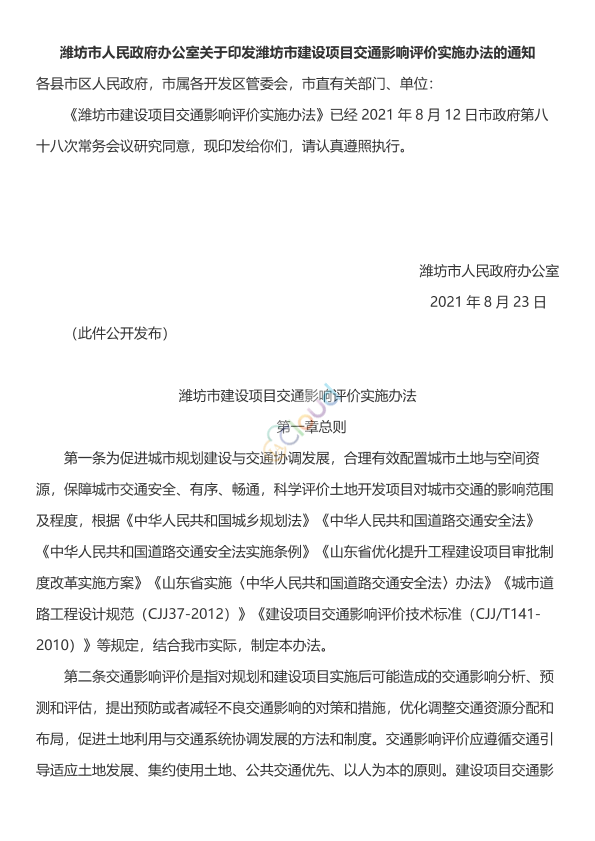 潍坊市人民政府办公室关于印发潍坊市建设项目交通影响评价实施办法的通知

各县市区人民政府，市属各开发区管委会，市直有关部门、单位：

《潍坊市建设项目交通影响评价实施办法》已经 2021 年 8 月 12 日市政府第八十八次常务会议研究同意，现印发给你们，请认真遵照执行。

潍坊市人民政府办公室

2021 年 8 月 23 日

（此件公开发布）

潍坊市建设项目交通影响评价实施办法

第一章总则

第一条为促进城市规划建设与交通协调发展，合理有效配置城市土地与空间资源，保障城市交通安全、有序、畅通，科学评价土地开发项目对城市交通的影响范围及程度，根据《中华人民共和国城乡规划法》《中华人民共和国道路交通安全法》《中华人民共和国道路交通安全法实施条例》《山东省优化提升工程建设项目审批制度改革实施方案》《山东省实施〈中华人民共和国道路交通安全法〉办法》《城市道路工程设计规范（CJJ37-2012）》《建设项目交通影响评价技术标准（CJJ/T141-2010）》等规定，结合我市实际，制定本办法。

第二条交通影响评价是指对规划和建设项目实施后可能造成的交通影响分析、预测和评估，提出预防或者减轻不良交通影响的对策和措施，优化调整交通资源分配和布局，促进土地利用与交通系统协调发展的方法和制度。交通影响评价应遵循交通引导适应土地发展、集约使用土地、公共交通优先、以人为本的原则。建设项目交通影